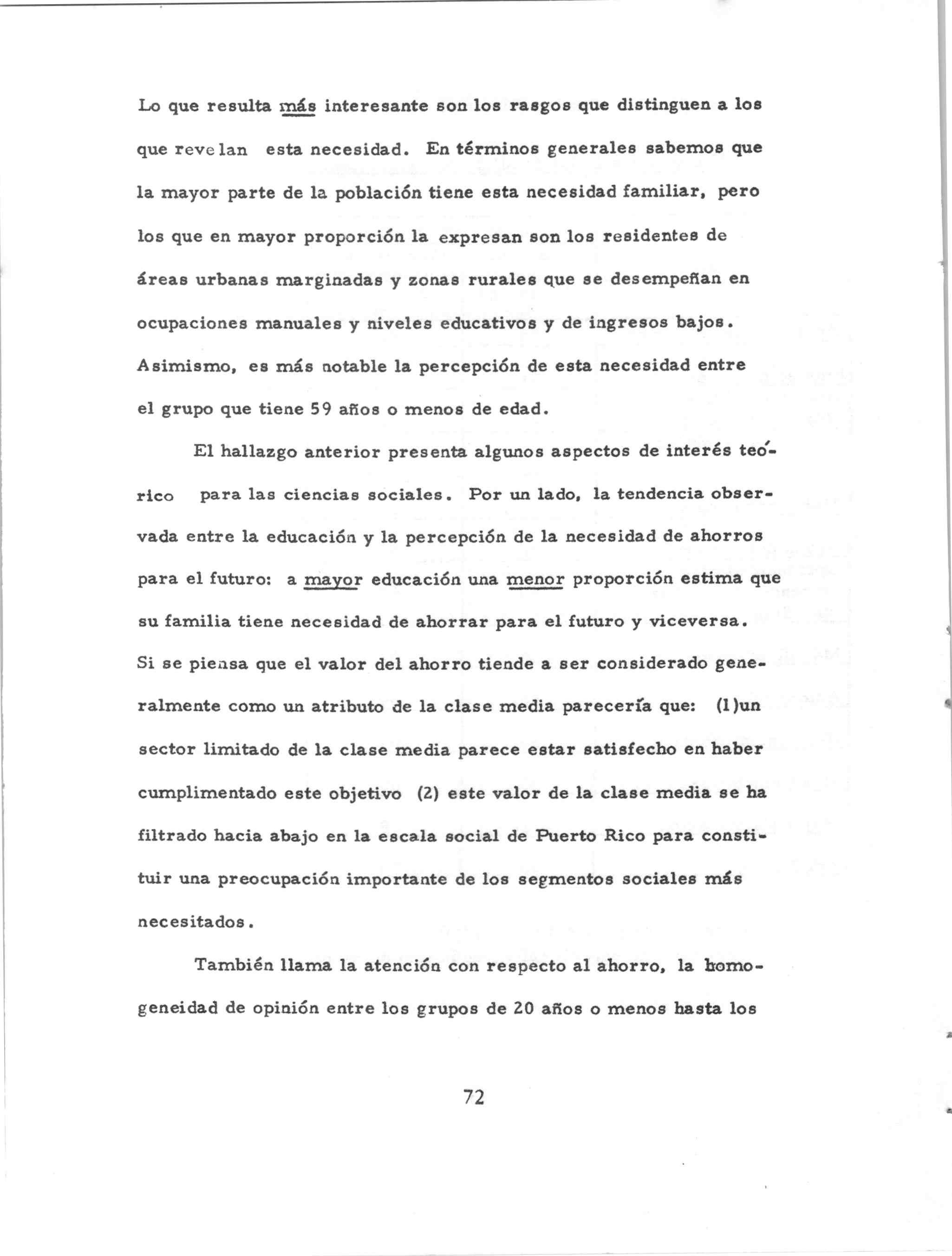 Lo que resulta más interesante son los rasgos que distinguen a los que revelan esta necesidad. En términos generales sabemos que la mayor parte de la población tiene esta necesidad familiar, pero los que en mayor proporción la expresan son los residentes de áreas urbanas marginadas y zonas rurales que se desempeñan en ocupaciones manuales y niveles educativos y de ingresos bajos. Asimismo, es más notable la percepción de esta necesidad entre el grupo que tiene 59 años o menos de edad.

El hallazgo anterior presenta algunos aspectos de interés teórico para las ciencias sociales. Por un lado, la tendencia observada entre la educación y la percepción de la necesidad de ahorros para el futuro: a mayor educación una menor proporción estima que su familia tiene necesidad de ahorrar para el futuro y viceversa. Si se piensa que el valor del ahorro tiende a ser considerado generalmente como un atributo de la clase media parecería que: (1)un sector limitado de la clase media parece estar satisfecho en haber cumplimentado este objetivo (2) este valor de la clase media se ha filtrado hacia abajo en la escala social de Puerto Rico para constituir una preocupación importante de los segmentos sociales más necesitados.

También llama la atención con respecto al ahorro, la homogeneidad de opinión entre los grupos de 20 años o menos hasta los

72